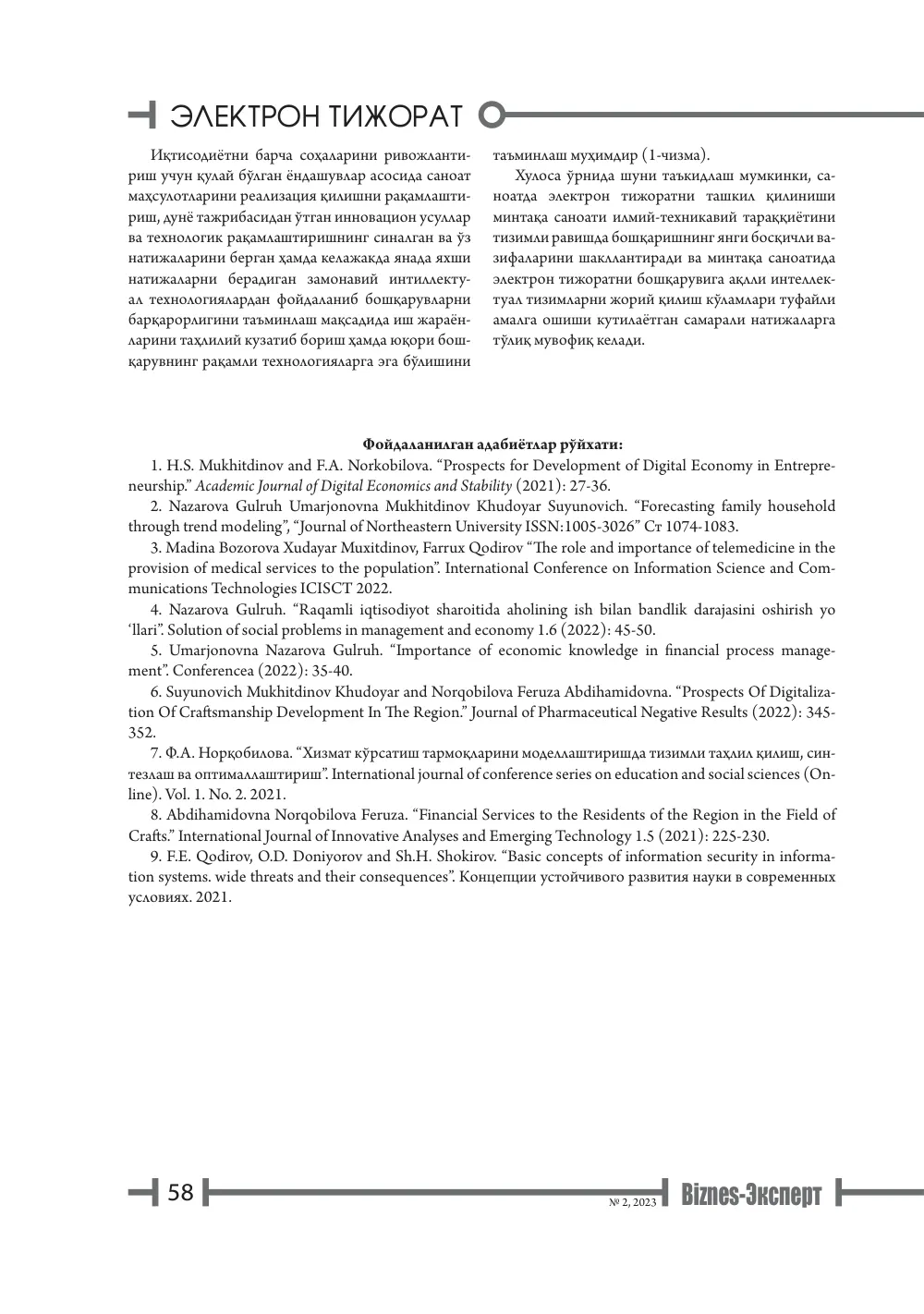 ЭЛЕКТРОН ТИЖОРАТ

Иқтисодиётни барча соҳаларини ривожлантириш учун қулай бўлган ёндашувлар асосида саноат маҳсулотларини реализация қилишни рақамлаштириш, дунё тажрибасидан ўтган инновацион усуллар ва технологик рақамлаштиришнинг синалган ва ўз натижаларини берган ҳамда келажакда янада яхши натижаларни берадиган замонавий интиллектуал технологиялардан фойдаланиб бошқарувларни барқарорлигини таъминлаш мақсадида иш жараёнларини таҳлилий кузатиб бориш ҳамда юқори бошқарувнинг рақамли технологияларга эга бўлишини таъминлаш муҳимдир (1-чизма).

Хулоса ўрнида шуни таъкидлаш мумкинки, саноатда электрон тижоратни ташкил қилиниши минтақа саноати илмий-техникавий тараққиётини тизимли равишда бошқаришнинг янги босқичли вазифаларини шакллантиради ва минтақа саноатида электрон тижоратни бошқарувига ақлли интеллектуал тизимларни жорий қилиш кўламлари туфайли амалга ошиши кутилаётган самарали натижаларга тўлиқ мувофиқ келади.

Фойдаланилган адабиётлар рўйхати:

1. H.S. Mukhitdinov and F.A. Norkobilova. "Prospects for Development of Digital Economy in Entrepreneurship." Academic Journal of Digital Economics and Stability (2021): 27-36.

2. Nazarova Gulruh Umarjonovna Mukhitdinov Khudoyar Suyunovich. "Forecasting family household through trend modeling", "Journal of Northeastern University ISSN:1005-3026" Ст 1074-1083.

3. Madina Bozorova Xudayar Muxitdinov, Farrux Qodirov "The role and importance of telemedicine in the provision of medical services to the population". International Conference on Information Science and Communications Technologies ICISCT 2022.

4. Nazarova Gulruh. "Raqamli iqtisodiyot sharoitida aholining ish bilan bandlik darajasini oshirish yo 'llari". Solution of social problems in management and economy 1.6 (2022): 45-50.

5. Umarjonovna Nazarova Gulruh. "Importance of economic knowledge in financial process management". Conferencea (2022): 35-40.

6. Suyunovich Mukhitdinov Khudoyar and Norqobilova Feruza Abdihamidovna. "Prospects Of Digitalization Of Craftsmanship Development In The Region." Journal of Pharmaceutical Negative Results (2022): 345-352.

7. Ф.А. Норқобилова. "Хизмат кўрсатиш тармоқларини моделлаштиришда тизимли таҳлил қилиш, синтезлаш ва оптималлаштириш". International journal of conference series on education and social sciences (Online). Vol. 1. No. 2. 2021.

8. Abdihamidovna Norqobilova Feruza. "Financial Services to the Residents of the Region in the Field of Crafts." International Journal of Innovative Analyses and Emerging Technology 1.5 (2021): 225-230.

9. F.E. Qodirov, O.D. Doniyorov and Sh.H. Shokirov. "Basic concepts of information security in information systems. wide threats and their consequences". Концепции устойчивого развития науки в современных условиях. 2021.

58 № 2, 2023 Biznes-Эксперт